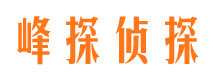 峰探侦探